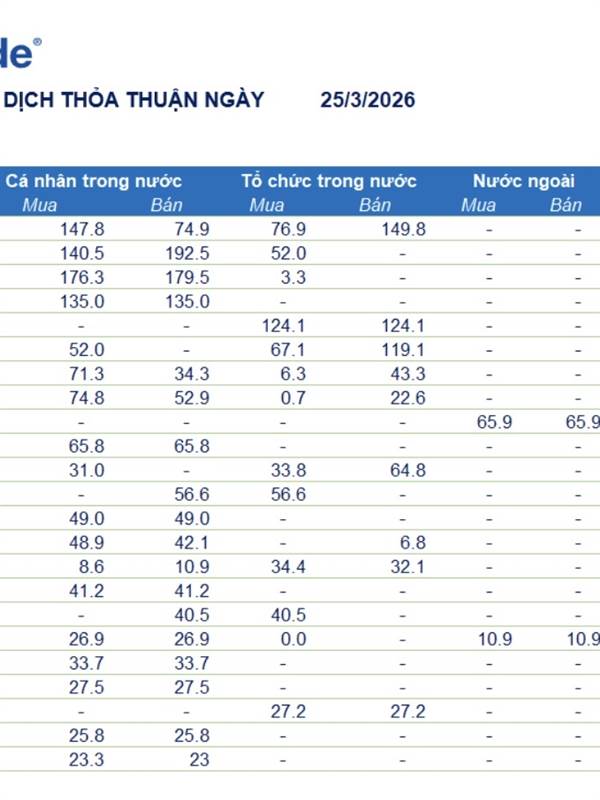 de®

DỊCH THỎA THUẬN NGÀY 25/3/2026

| Cá nhân trong nước | | Tổ chức trong nước | | Nước ngoài | |
|---|---|---|---|---|---|
| Mua | Bán | Mua | Bán | Mua | Bán |
| 147.8 | 74.9 | 76.9 | 149.8 | - | - |
| 140.5 | 192.5 | 52.0 | - | - | - |
| 176.3 | 179.5 | 3.3 | - | - | - |
| 135.0 | 135.0 | - | - | - | - |
| - | - | 124.1 | 124.1 | - | - |
| 52.0 | - | 67.1 | 119.1 | - | - |
| 71.3 | 34.3 | 6.3 | 43.3 | - | - |
| 74.8 | 52.9 | 0.7 | 22.6 | - | - |
| - | - | - | - | 65.9 | 65.9 |
| 65.8 | 65.8 | - | - | - | - |
| 31.0 | - | 33.8 | 64.8 | - | - |
| - | 56.6 | 56.6 | - | - | - |
| 49.0 | 49.0 | - | - | - | - |
| 48.9 | 42.1 | - | 6.8 | - | - |
| 8.6 | 10.9 | 34.4 | 32.1 | - | - |
| 41.2 | 41.2 | - | - | - | - |
| - | 40.5 | 40.5 | - | - | - |
| 26.9 | 26.9 | 0.0 | - | 10.9 | 10.9 |
| 33.7 | 33.7 | - | - | - | - |
| 27.5 | 27.5 | - | - | - | - |
| - | - | 27.2 | 27.2 | - | - |
| 25.8 | 25.8 | - | - | - | - |
| 23.3 | 23 | - | - | - | - |